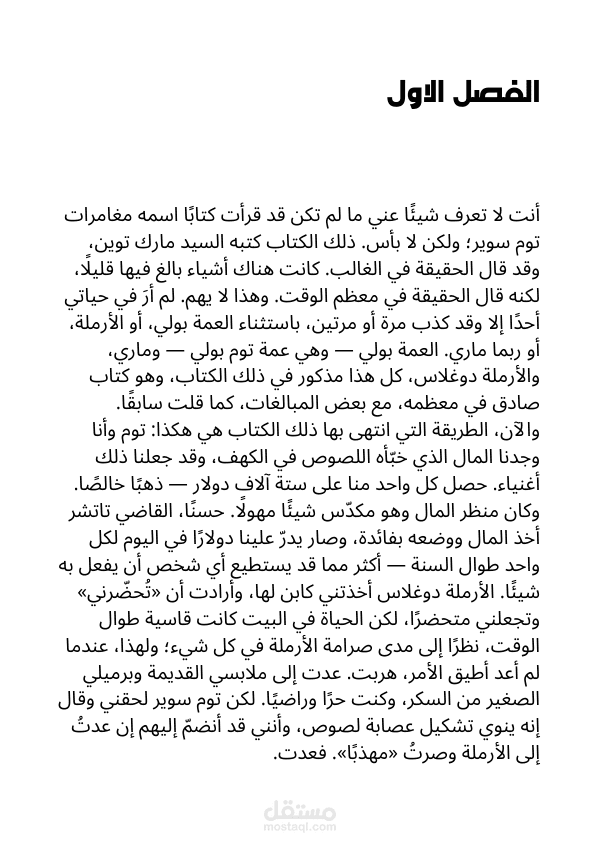 الفصل الاول

أنت لا تعرف شيئًا عني ما لم تكن قد قرأت كتابًا اسمه مغامرات توم سوير؛ ولكن لا بأس. ذلك الكتاب كتبه السيد مارك توين، وقد قال الحقيقة في الغالب. كانت هناك أشياء بالغ فيها قليلًا، لكنه قال الحقيقة في معظم الوقت. وهذا لا يهم. لم أرَ في حياتي أحدًا إلا وقد كذب مرة أو مرتين، باستثناء العمة بولي، أو الأرملة، أو ربما ماري. العمة بولي — وهي عمة توم بولي — وماري، والأرملة دوغلاس، كل هذا مذكور في ذلك الكتاب، وهو كتاب صادق في معظمه، مع بعض المبالغات، كما قلت سابقًا.
والآن، الطريقة التي انتهى بها ذلك الكتاب هي هكذا: توم وأنا وجدنا المال الذي خبّأه اللصوص في الكهف، وقد جعلنا ذلك أغنياء. حصل كل واحد منا على ستة آلاف دولار — ذهبًا خالصًا. وكان منظر المال وهو مكدّس شيئًا مهولًا. حسنًا، القاضي تاتشر أخذ المال ووضعه بفائدة، وصار يدرّ علينا دولارًا في اليوم لكل واحد طوال السنة — أكثر مما قد يستطيع أي شخص أن يفعل به شيئًا. الأرملة دوغلاس أخذتني كابن لها، وأرادت أن «تُحضّرني» وتجعلني متحضرًا، لكن الحياة في البيت كانت قاسية طوال الوقت، نظرًا إلى مدى صرامة الأرملة في كل شيء؛ ولهذا، عندما لم أعد أطيق الأمر، هربت. عدت إلى ملابسي القديمة وبرميلي الصغير من السكر، وكنت حرًا وراضيًا. لكن توم سوير لحقني وقال إنه ينوي تشكيل عصابة لصوص، وأنني قد أنضمّ إليهم إن عدتُ إلى الأرملة وصرتُ «مهذبًا». فعدت.

مستقل
mostaql.com